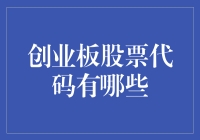 创业板股票代码有哪些